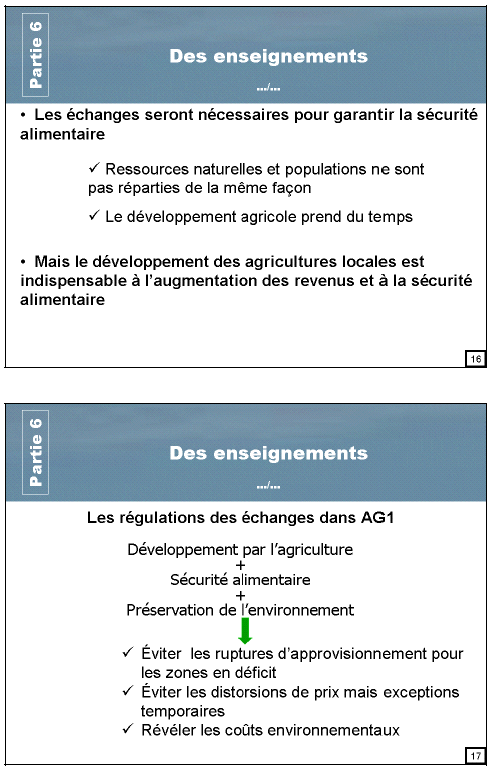 Partie 6

Des enseignements

.../...

• Les échanges seront nécessaires pour garantir la sécurité alimentaire

✓ Ressources naturelles et populations ne sont pas réparties de la même façon

✓ Le développement agricole prend du temps

• Mais le développement des agricultures locales est indispensable à l'augmentation des revenus et à la sécurité alimentaire

16

Partie 6

Des enseignements

.../...

Les régulations des échanges dans AG1

Développement par l'agriculture
+
Sécurité alimentaire
+
Préservation de l'environnement

✓ Éviter les ruptures d'approvisionnement pour les zones en déficit

✓ Éviter les distorsions de prix mais exceptions temporaires

✓ Révéler les coûts environnementaux

17